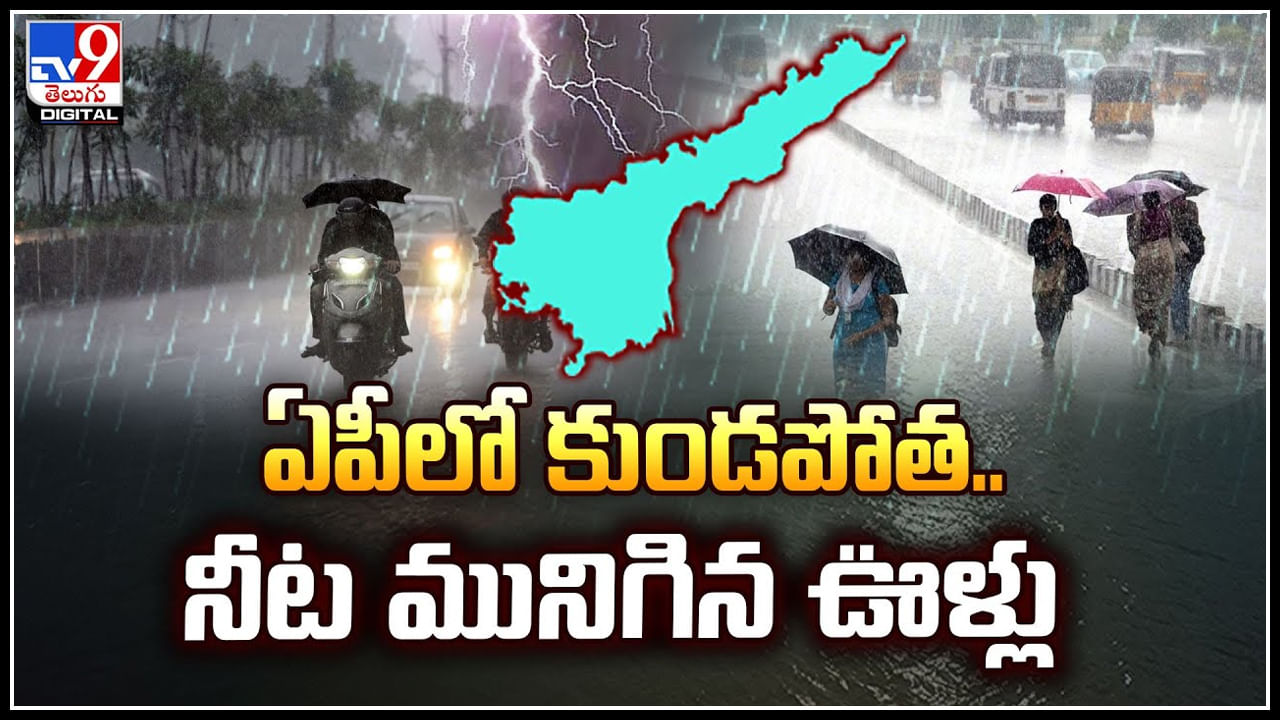 TV9 తెలుగు DIGITAL

ఏపీలో కుండపోత..
నీట మునిగిన ఊళ్లు